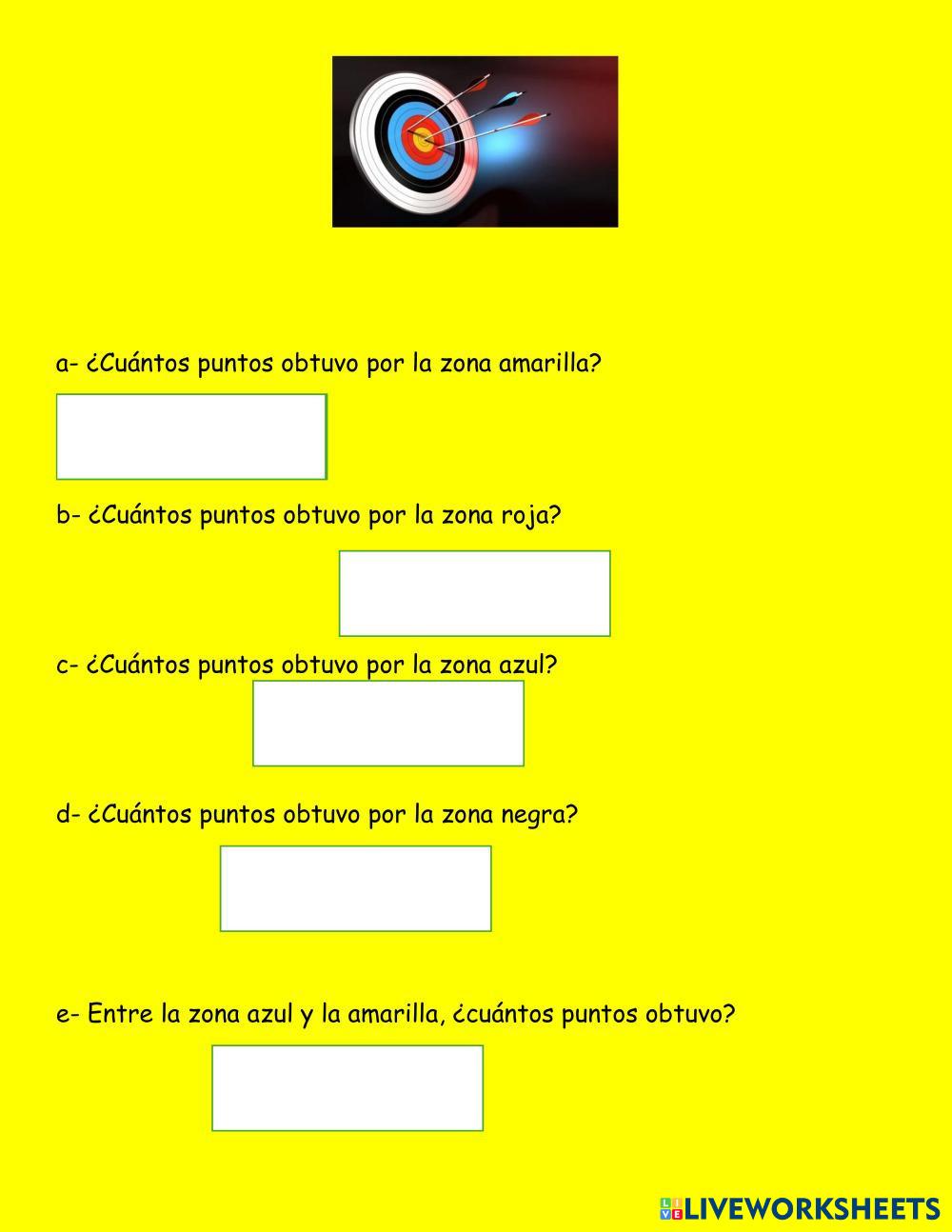 a- ¿Cuántos puntos obtuvo por la zona amarilla?

b- ¿Cuántos puntos obtuvo por la zona roja?

c- ¿Cuántos puntos obtuvo por la zona azul?

d- ¿Cuántos puntos obtuvo por la zona negra?

e- Entre la zona azul y la amarilla, ¿cuántos puntos obtuvo?

LIVEWORKSHEETS